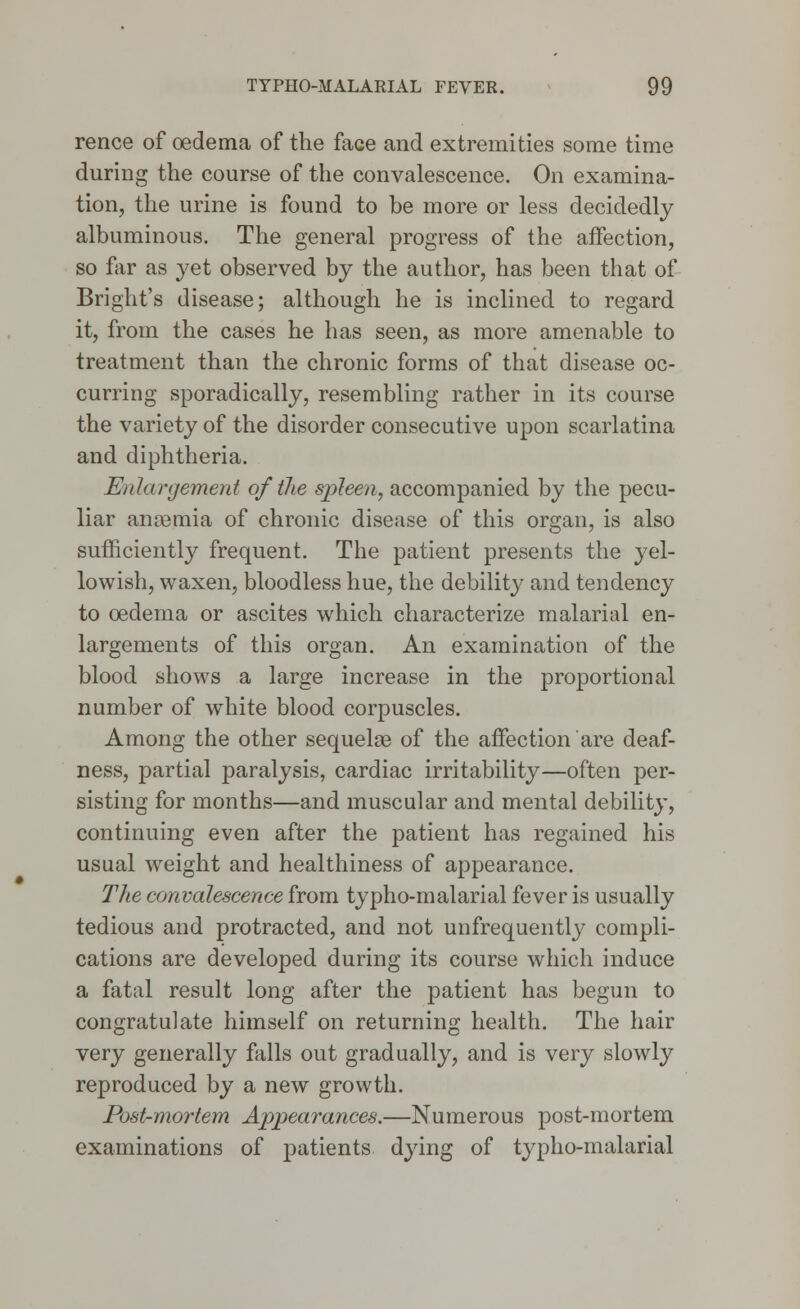 TYPHO-MALARIAL FEVER. 99

rence of œdema of the face and extremities some time during the course of the convalescence. On examination, the urine is found to be more or less decidedly albuminous. The general progress of the affection, so far as yet observed by the author, has been that of Bright's disease; although he is inclined to regard it, from the cases he has seen, as more amenable to treatment than the chronic forms of that disease occurring sporadically, resembling rather in its course the variety of the disorder consecutive upon scarlatina and diphtheria.

Enlargement of the spleen, accompanied by the peculiar anæmia of chronic disease of this organ, is also sufficiently frequent. The patient presents the yellowish, waxen, bloodless hue, the debility and tendency to œdema or ascites which characterize malarial enlargements of this organ. An examination of the blood shows a large increase in the proportional number of white blood corpuscles.

Among the other sequelæ of the affection are deafness, partial paralysis, cardiac irritability—often persisting for months—and muscular and mental debility, continuing even after the patient has regained his usual weight and healthiness of appearance.

The convalescence from typho-malarial fever is usually tedious and protracted, and not unfrequently complications are developed during its course which induce a fatal result long after the patient has begun to congratulate himself on returning health. The hair very generally falls out gradually, and is very slowly reproduced by a new growth.

Post-mortem Appearances.—Numerous post-mortem examinations of patients dying of typho-malarial